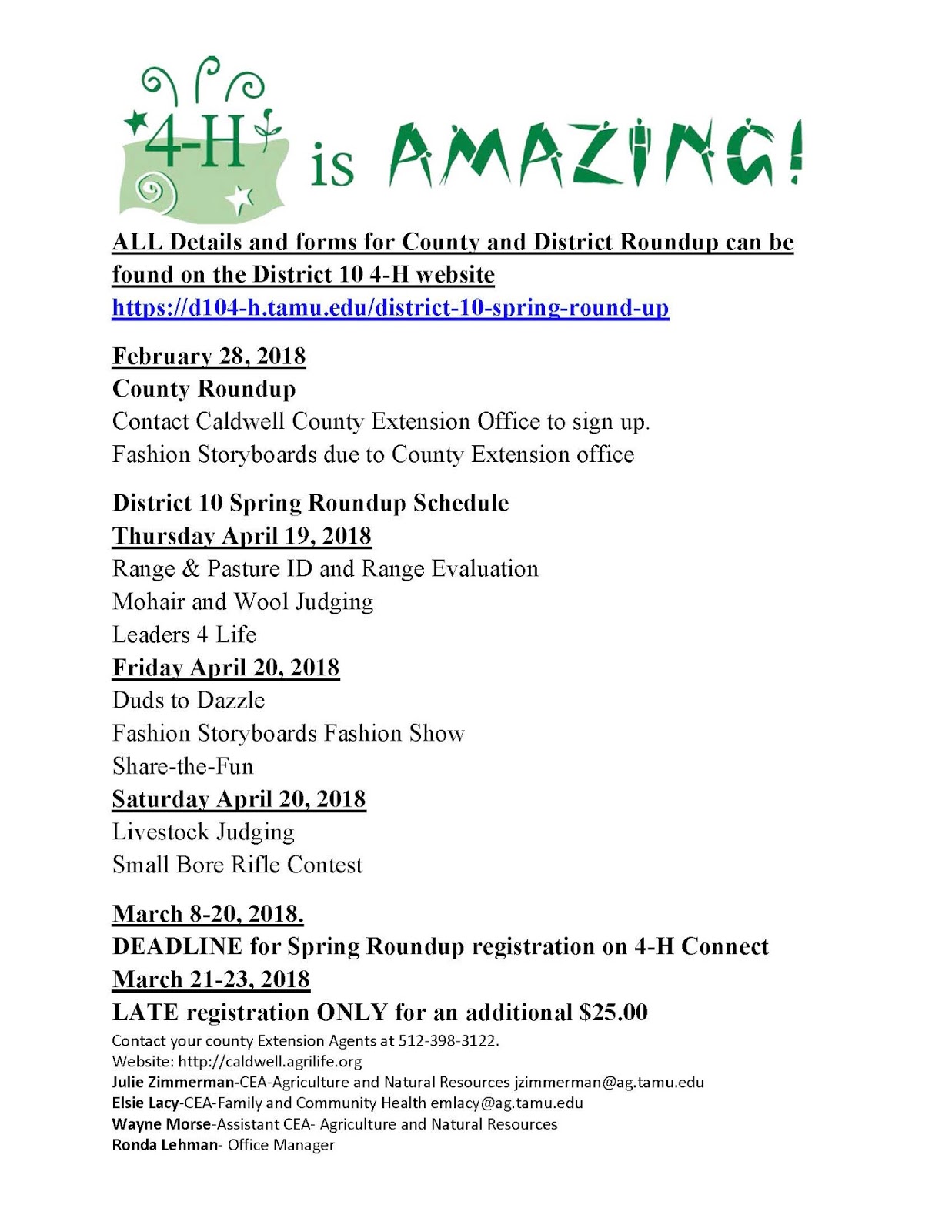 4-H is AMAZING!

ALL Details and forms for County and District Roundup can be found on the District 10 4-H website
https://d104-h.tamu.edu/district-10-spring-round-up

February 28, 2018
County Roundup
Contact Caldwell County Extension Office to sign up.
Fashion Storyboards due to County Extension office

District 10 Spring Roundup Schedule
Thursday April 19, 2018
Range & Pasture ID and Range Evaluation
Mohair and Wool Judging
Leaders 4 Life
Friday April 20, 2018
Duds to Dazzle
Fashion Storyboards Fashion Show
Share-the-Fun
Saturday April 20, 2018
Livestock Judging
Small Bore Rifle Contest

March 8-20, 2018.
DEADLINE for Spring Roundup registration on 4-H Connect
March 21-23, 2018
LATE registration ONLY for an additional $25.00
Contact your county Extension Agents at 512-398-3122.
Website: http://caldwell.agrilife.org
Julie Zimmerman-CEA-Agriculture and Natural Resources jzimmerman@ag.tamu.edu
Elsie Lacy-CEA-Family and Community Health emlacy@ag.tamu.edu
Wayne Morse-Assistant CEA- Agriculture and Natural Resources
Ronda Lehman- Office Manager